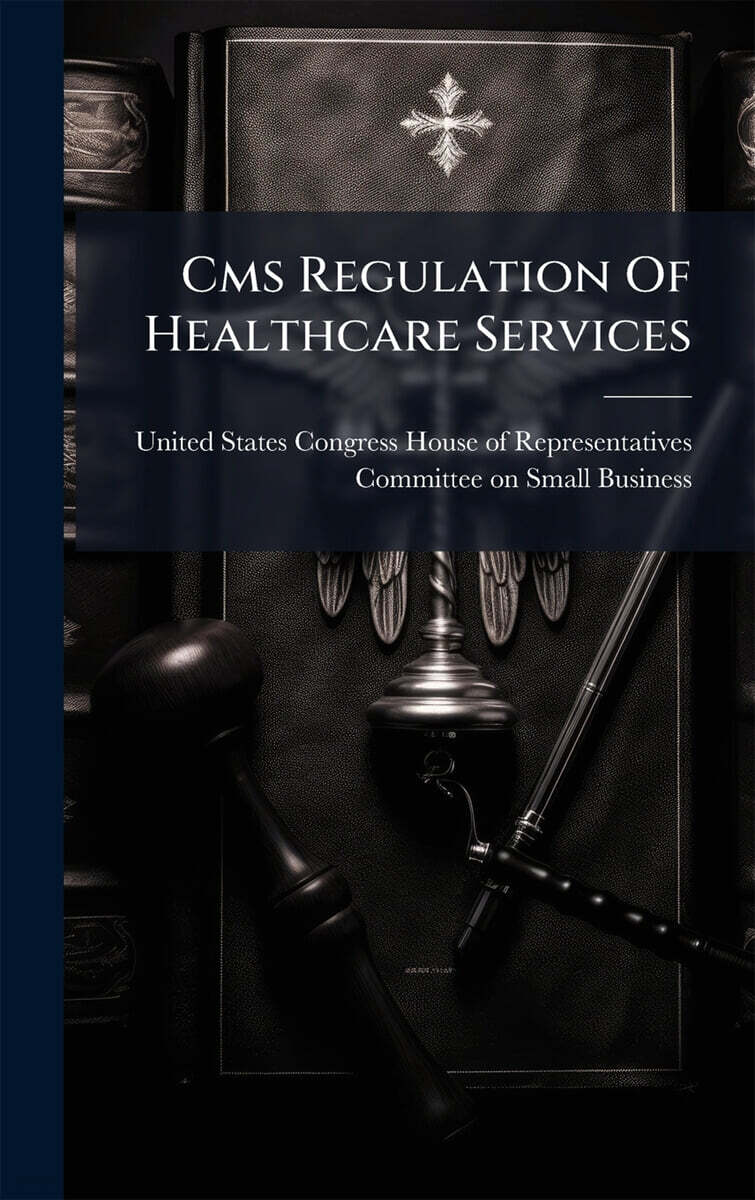 Cms Regulation Of Healthcare Services

United States Congress House of Representatives Committee on Small Business